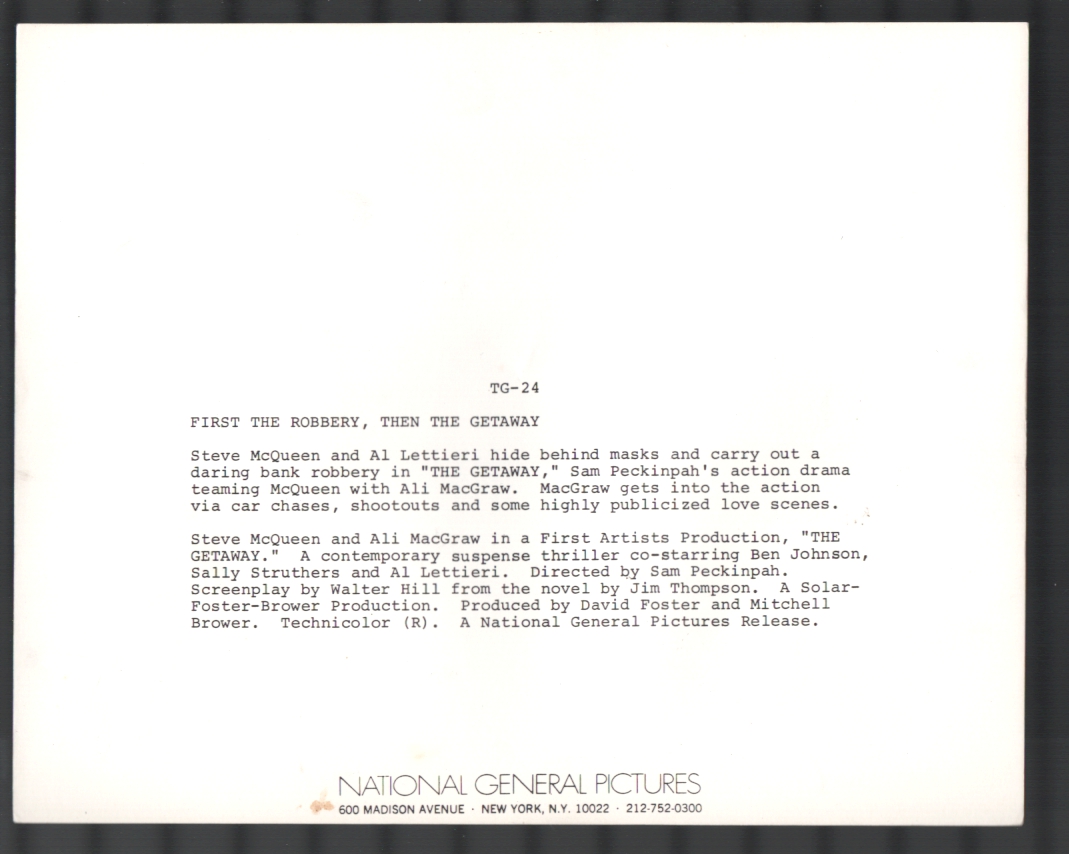 TG-24

FIRST THE ROBBERY, THEN THE GETAWAY

Steve McQueen and Al Lettieri hide behind masks and carry out a daring bank robbery in "THE GETAWAY," Sam Peckinpah's action drama teaming McQueen with Ali MacGraw. MacGraw gets into the action via car chases, shootouts and some highly publicized love scenes.

Steve McQueen and Ali MacGraw in a First Artists Production, "THE GETAWAY." A contemporary suspense thriller co-starring Ben Johnson, Sally Struthers and Al Lettieri. Directed by Sam Peckinpah. Screenplay by Walter Hill from the novel by Jim Thompson. A Solar-Foster-Brower Production. Produced by David Foster and Mitchell Brower. Technicolor (R). A National General Pictures Release.

NATIONAL GENERAL PICTURES
600 MADISON AVENUE · NEW YORK, N.Y. 10022 · 212-752-0300